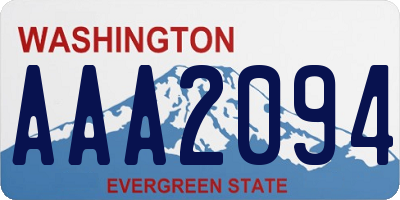 WASHINGTON
AAA2094
EVERGREEN STATE